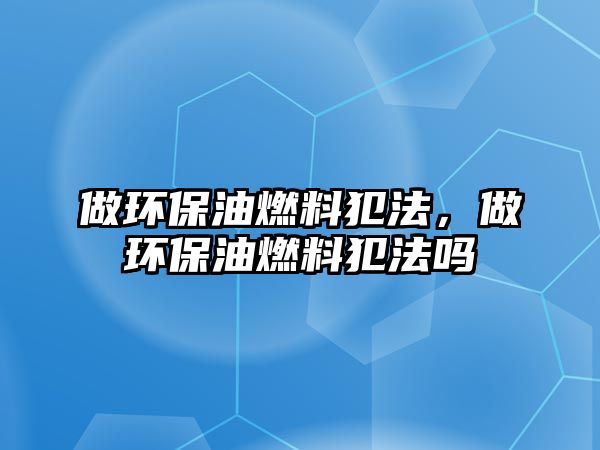 做环保油燃料犯法，做环保油燃料犯法吗